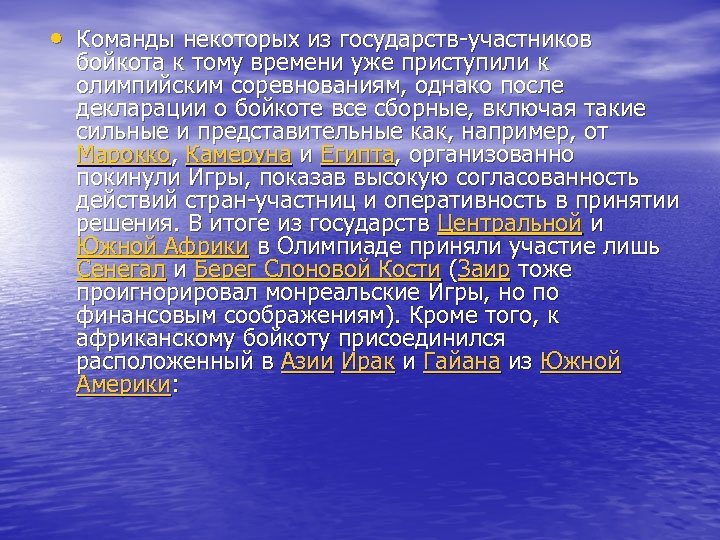 • Команды некоторых из государств-участников бойкота к тому времени уже приступили к олимпийским соревнованиям, однако после декларации о бойкоте все сборные, включая такие сильные и представительные как, например, от Марокко, Камеруна и Египта, организованно покинули Игры, показав высокую согласованность действий стран-участниц и оперативность в принятии решения. В итоге из государств Центральной и Южной Африки в Олимпиаде приняли участие лишь Сенегал и Берег Слоновой Кости (Заир тоже проигнорировал монреальские Игры, но по финансовым соображениям). Кроме того, к африканскому бойкоту присоединился расположенный в Азии Ирак и Гайана из Южной Америки: